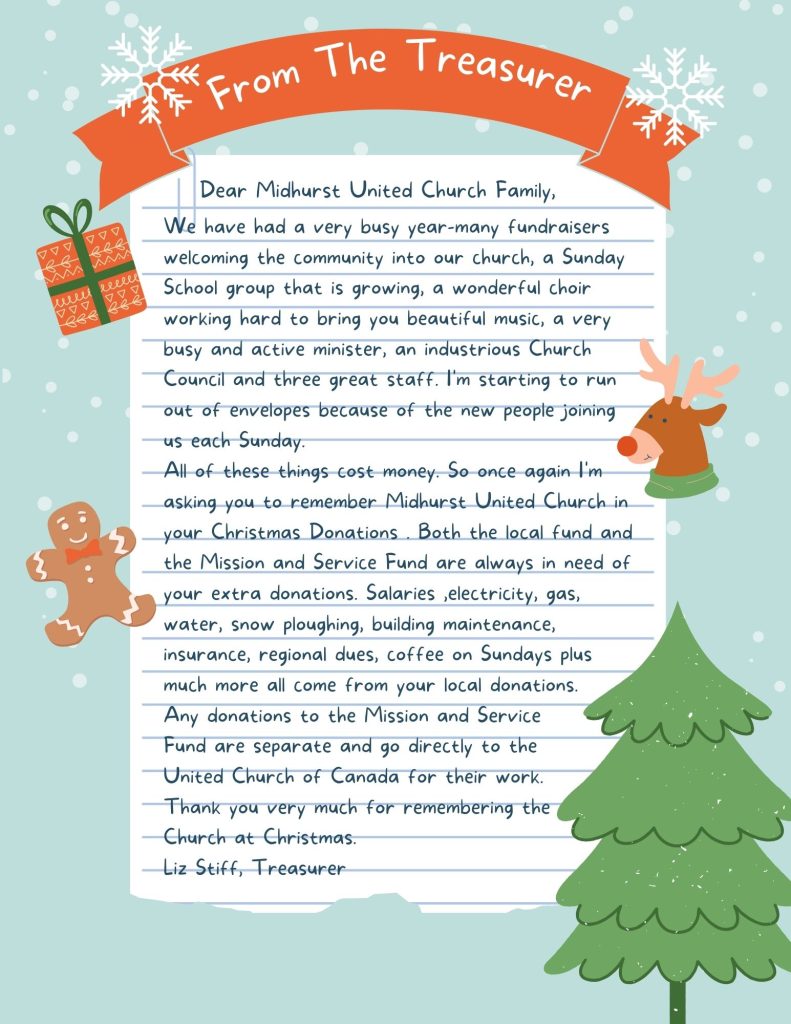 From The Treasurer

Dear Midhurst United Church Family,

We have had a very busy year-many fundraisers welcoming the community into our church, a Sunday School group that is growing, a wonderful choir working hard to bring you beautiful music, a very busy and active minister, an industrious Church Council and three great staff. I'm starting to run out of envelopes because of the new people joining us each Sunday.

All of these things cost money. So once again I'm asking you to remember Midhurst United Church in your Christmas Donations . Both the local fund and the Mission and Service Fund are always in need of your extra donations. Salaries ,electricity, gas, water, snow ploughing, building maintenance, insurance, regional dues, coffee on Sundays plus much more all come from your local donations.

Any donations to the Mission and Service Fund are separate and go directly to the United Church of Canada for their work.

Thank you very much for remembering the Church at Christmas.

Liz Stiff, Treasurer